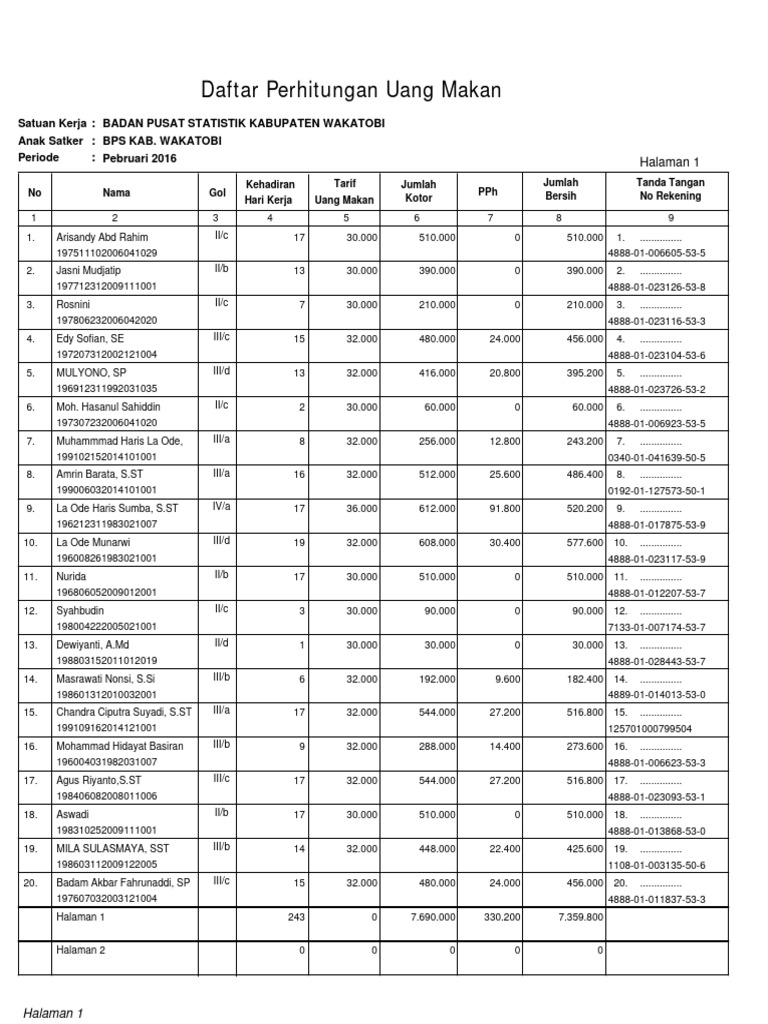 Daftar Perhitungan Uang Makan

Satuan Kerja : BADAN PUSAT STATISTIK KABUPATEN WAKATOBI
Anak Satker : BPS KAB. WAKATOBI
Periode : Pebruari 2016

Halaman 1

| No | Nama | Gol | Kehadiran Hari Kerja | Tarif Uang Makan | Jumlah Kotor | PPh | Jumlah Bersih | Tanda Tangan No Rekening |
|---|---|---|---|---|---|---|---|---|
| 1 | 2 | 3 | 4 | 5 | 6 | 7 | 8 | 9 |
| 1. | Arisandy Abd Rahim 197511102006041029 | II/c | 17 | 30.000 | 510.000 | 0 | 510.000 | 1. ............... 4888-01-006605-53-5 |
| 2. | Jasni Mudjatip 197712312009111001 | II/b | 13 | 30.000 | 390.000 | 0 | 390.000 | 2. ............... 4888-01-023126-53-8 |
| 3. | Rosnini 197806232006042020 | II/c | 7 | 30.000 | 210.000 | 0 | 210.000 | 3. ............... 4888-01-023116-53-3 |
| 4. | Edy Sofian, SE 197207312002121004 | III/c | 15 | 32.000 | 480.000 | 24.000 | 456.000 | 4. ............... 4888-01-023104-53-6 |
| 5. | MULYONO, SP 196912311992031035 | III/d | 13 | 32.000 | 416.000 | 20.800 | 395.200 | 5. ............... 4888-01-023726-53-2 |
| 6. | Moh. Hasanul Sahiddin 197307232006041020 | II/c | 2 | 30.000 | 60.000 | 0 | 60.000 | 6. ............... 4888-01-006923-53-5 |
| 7. | Muhammmad Haris La Ode, 199102152014101001 | III/a | 8 | 32.000 | 256.000 | 12.800 | 243.200 | 7. ............... 0340-01-041639-50-5 |
| 8. | Amrin Barata, S.ST 199006032014101001 | III/a | 16 | 32.000 | 512.000 | 25.600 | 486.400 | 8. ............... 0192-01-127573-50-1 |
| 9. | La Ode Haris Sumba, S.ST 196212311983021007 | IV/a | 17 | 36.000 | 612.000 | 91.800 | 520.200 | 9. ............... 4888-01-017875-53-9 |
| 10. | La Ode Munarwi 196008261983021001 | III/d | 19 | 32.000 | 608.000 | 30.400 | 577.600 | 10. ............... 4888-01-023117-53-9 |
| 11. | Nurida 196806052009012001 | II/b | 17 | 30.000 | 510.000 | 0 | 510.000 | 11. ............... 4888-01-012207-53-7 |
| 12. | Syahbudin 198004222005021001 | II/c | 3 | 30.000 | 90.000 | 0 | 90.000 | 12. ............... 7133-01-007174-53-7 |
| 13. | Dewiyanti, A.Md 198803152011012019 | II/d | 1 | 30.000 | 30.000 | 0 | 30.000 | 13. ............... 4888-01-028443-53-7 |
| 14. | Masrawati Nonsi, S.Si 198601312010032001 | III/b | 6 | 32.000 | 192.000 | 9.600 | 182.400 | 14. ............... 4889-01-014013-53-0 |
| 15. | Chandra Ciputra Suyadi, S.ST 199109162014121001 | III/a | 17 | 32.000 | 544.000 | 27.200 | 516.800 | 15. ............... 125701000799504 |
| 16. | Mohammad Hidayat Basiran 196004031982031007 | III/b | 9 | 32.000 | 288.000 | 14.400 | 273.600 | 16. ............... 4888-01-006623-53-3 |
| 17. | Agus Riyanto,S.ST 198406082008011006 | III/c | 17 | 32.000 | 544.000 | 27.200 | 516.800 | 17. ............... 4888-01-023093-53-1 |
| 18. | Aswadi 198310252009111001 | II/b | 17 | 30.000 | 510.000 | 0 | 510.000 | 18. ............... 4888-01-013868-53-0 |
| 19. | MILA SULASMAYA, SST 198603112009122005 | III/b | 14 | 32.000 | 448.000 | 22.400 | 425.600 | 19. ............... 1108-01-003135-50-6 |
| 20. | Badam Akbar Fahrunaddi, SP 197607032003121004 | III/c | 15 | 32.000 | 480.000 | 24.000 | 456.000 | 20. ............... 4888-01-011837-53-3 |
| | Halaman 1 | | 243 | 0 | 7.690.000 | 330.200 | 7.359.800 | |
| | Halaman 2 | | 0 | 0 | 0 | 0 | 0 | |

Halaman 1